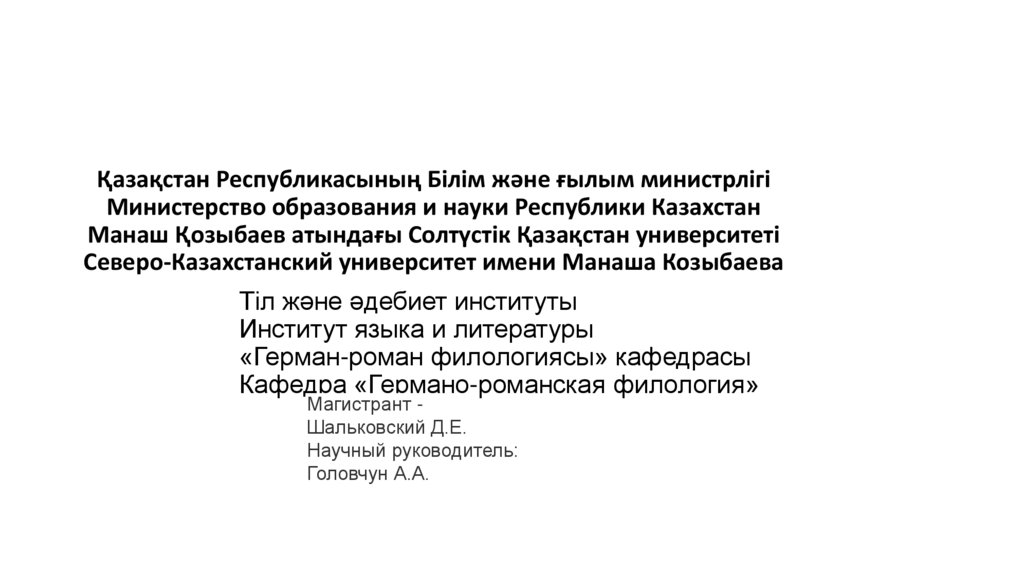 Қазақстан Республикасының Білім және ғылым министрлігі
Министерство образования и науки Республики Казахстан
Манаш Қозыбаев атындағы Солтүстік Қазақстан университеті
Северо-Казахстанский университет имени Манаша Козыбаева

Тіл және әдебиет институты
Институт языка и литературы
«Герман-роман филологиясы» кафедрасы
Кафедра «Германо-романская филология»

Магистрант -
Шальковский Д.Е.
Научный руководитель:
Головчун А.А.